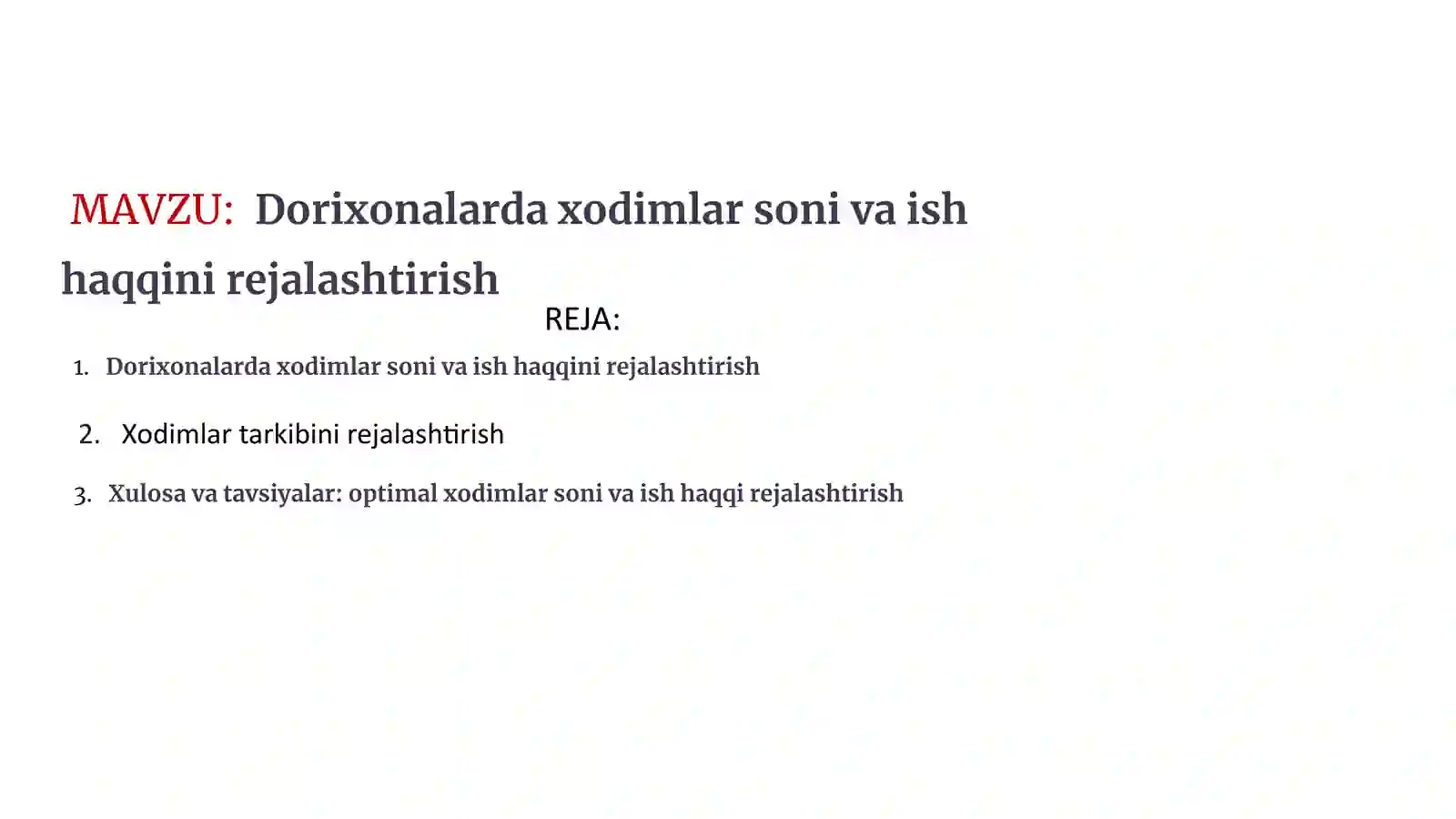 MAVZU: Dorixonalarda xodimlar soni va ish haqqini rejalashtirish

REJA:

1. Dorixonalarda xodimlar soni va ish haqqini rejalashtirish

2. Xodimlar tarkibini rejalashtirish

3. Xulosa va tavsiyalar: optimal xodimlar soni va ish haqqi rejalashtirish